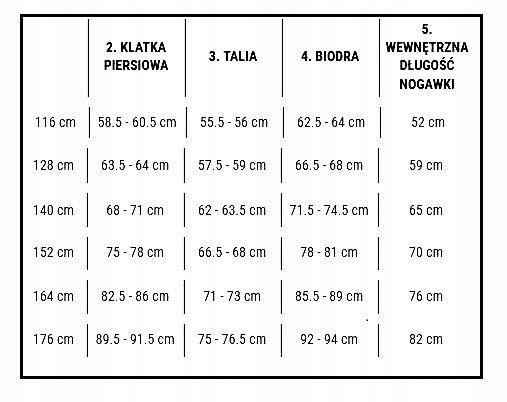 |  | 2. KLATKA PIERSIOWA | 3. TALIA | 4. BIODRA | 5. WEWNĘTRZNA DŁUGOŚĆ NOGAWKI |
|---|---|---|---|---|
| 116 cm | 58.5 - 60.5 cm | 55.5 - 56 cm | 62.5 - 64 cm | 52 cm |
| 128 cm | 63.5 - 64 cm | 57.5 - 59 cm | 66.5 - 68 cm | 59 cm |
| 140 cm | 68 - 71 cm | 62 - 63.5 cm | 71.5 - 74.5 cm | 65 cm |
| 152 cm | 75 - 78 cm | 66.5 - 68 cm | 78 - 81 cm | 70 cm |
| 164 cm | 82.5 - 86 cm | 71 - 73 cm | 85.5 - 89 cm | 76 cm |
| 176 cm | 89.5 - 91.5 cm | 75 - 76.5 cm | 92 - 94 cm | 82 cm |